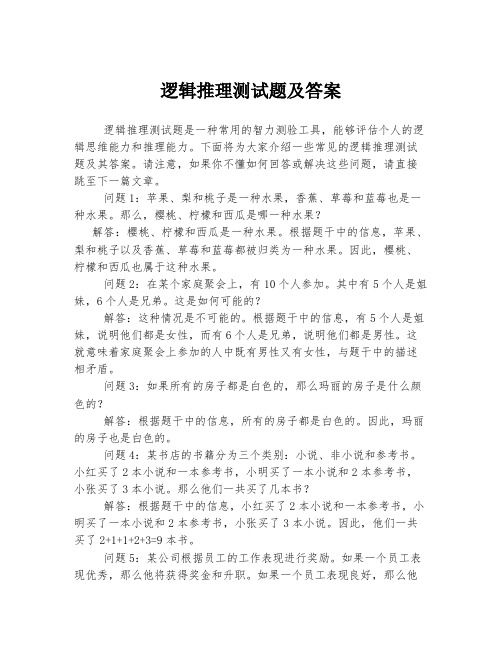 逻辑推理测试题及答案

逻辑推理测试题是一种常用的智力测验工具，能够评估个人的逻辑思维能力和推理能力。下面将为大家介绍一些常见的逻辑推理测试题及其答案。请注意，如果你不懂如何回答或解决这些问题，请直接跳至下一篇文章。

问题1：苹果、梨和桃子是一种水果，香蕉、草莓和蓝莓也是一种水果。那么，樱桃、柠檬和西瓜是哪一种水果？

解答：樱桃、柠檬和西瓜是一种水果。根据题干中的信息，苹果、梨和桃子以及香蕉、草莓和蓝莓都被归类为一种水果。因此，樱桃、柠檬和西瓜也属于这种水果。

问题2：在某个家庭聚会上，有10个人参加。其中有5个人是姐妹，6个人是兄弟。这是如何可能的？

解答：这种情况是不可能的。根据题干中的信息，有5个人是姐妹，说明他们都是女性，而有6个人是兄弟，说明他们都是男性。这就意味着家庭聚会上参加的人中既有男性又有女性，与题干中的描述相矛盾。

问题3：如果所有的房子都是白色的，那么玛丽的房子是什么颜色的？

解答：根据题干中的信息，所有的房子都是白色的。因此，玛丽的房子也是白色的。

问题4：某书店的书籍分为三个类别：小说、非小说和参考书。小红买了2本小说和一本参考书，小明买了一本小说和2本参考书，小张买了3本小说。那么他们一共买了几本书？

解答：根据题干中的信息，小红买了2本小说和一本参考书，小明买了一本小说和2本参考书，小张买了3本小说。因此，他们一共买了2+1+1+2+3=9本书。

问题5：某公司根据员工的工作表现进行奖励。如果一个员工表现优秀，那么他将获得奖金和升职。如果一个员工表现良好，那么他